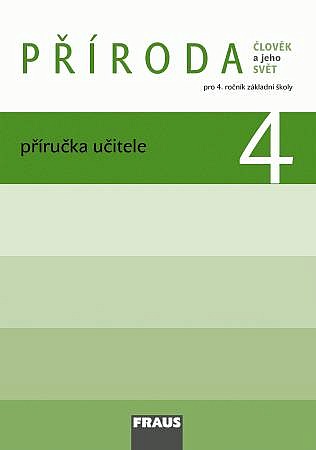 PŘÍRODA

ČLOVĚK
a jeho
SVĚT

pro 4. ročník základní školy

příručka učitele

4

FRAUS